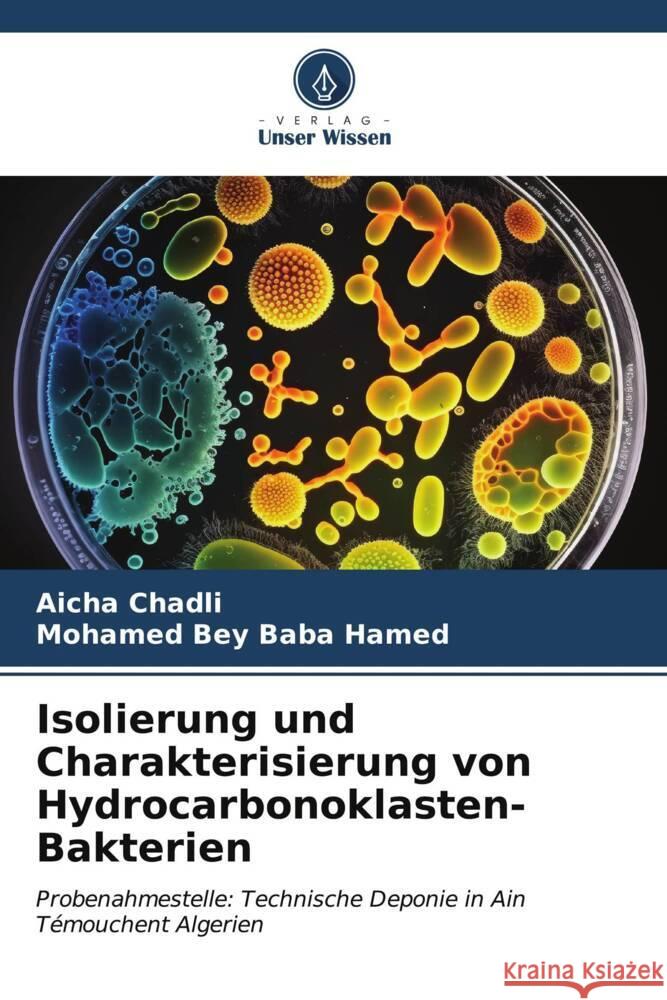 - VERLAG -
Unser Wissen

Aicha Chadli
Mohamed Bey Baba Hamed

Isolierung und Charakterisierung von Hydrocarbonoklasten-Bakterien

Probenahmestelle: Technische Deponie in Ain Témouchent Algerien